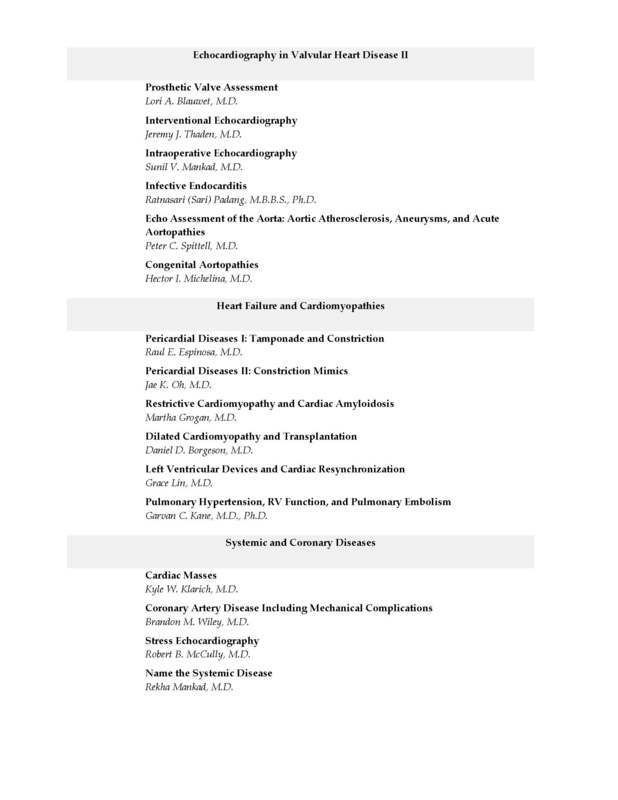 Echocardiography in Valvular Heart Disease II

Prosthetic Valve Assessment
Lori A. Blauwet, M.D.

Interventional Echocardiography
Jeremy J. Thaden, M.D.

Intraoperative Echocardiography
Sunil V. Mankad, M.D.

Infective Endocarditis
Ratnasari (Sari) Padang, M.B.B.S., Ph.D.

Echo Assessment of the Aorta: Aortic Atherosclerosis, Aneurysms, and Acute Aortopathies
Peter C. Spittell, M.D.

Congenital Aortopathies
Hector I. Michelina, M.D.

Heart Failure and Cardiomyopathies

Pericardial Diseases I: Tamponade and Constriction
Raul E. Espinosa, M.D.

Pericardial Diseases II: Constriction Mimics
Jae K. Oh, M.D.

Restrictive Cardiomyopathy and Cardiac Amyloidosis
Martha Grogan, M.D.

Dilated Cardiomyopathy and Transplantation
Daniel D. Borgeson, M.D.

Left Ventricular Devices and Cardiac Resynchronization
Grace Lin, M.D.

Pulmonary Hypertension, RV Function, and Pulmonary Embolism
Garvan C. Kane, M.D., Ph.D.

Systemic and Coronary Diseases

Cardiac Masses
Kyle W. Klarich, M.D.

Coronary Artery Disease Including Mechanical Complications
Brandon M. Wiley, M.D.

Stress Echocardiography
Robert B. McCully, M.D.

Name the Systemic Disease
Rekha Mankad, M.D.